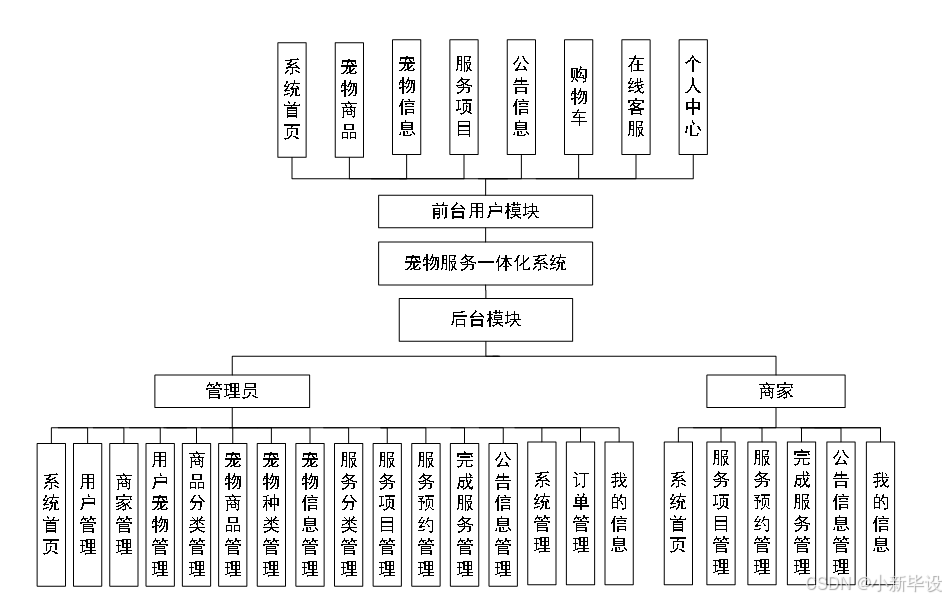 系统首页
宠物商品
宠物信息
服务项目
公告信息
购物车
在线客服
个人中心

前台用户模块

宠物服务一体化系统

后台模块

管理员

商家

系统首页
用户管理
商家管理
用户宠物管理
商品分类管理
宠物商品管理
宠物种类管理
宠物信息管理
服务分类管理
服务项目管理
服务预约管理
完成服务管理
公告信息管理
系统管理
订单管理
我的信息

系统首页
服务项目管理
服务预约管理
完成服务管理
公告信息管理
我的信息

CSDN @小新毕设